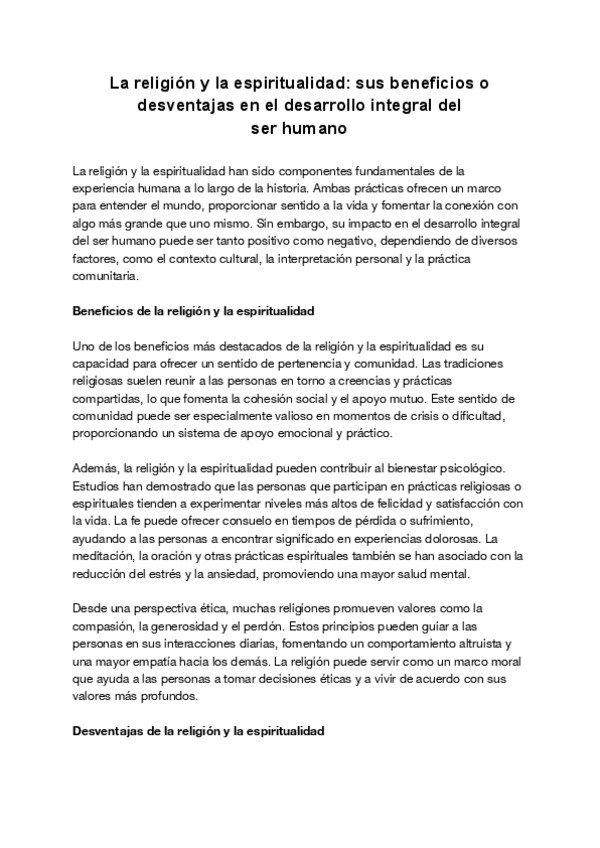 La religión y la espiritualidad: sus beneficios o desventajas en el desarrollo integral del ser humano

La religión y la espiritualidad han sido componentes fundamentales de la experiencia humana a lo largo de la historia. Ambas prácticas ofrecen un marco para entender el mundo, proporcionar sentido a la vida y fomentar la conexión con algo más grande que uno mismo. Sin embargo, su impacto en el desarrollo integral del ser humano puede ser tanto positivo como negativo, dependiendo de diversos factores, como el contexto cultural, la interpretación personal y la práctica comunitaria.

Beneficios de la religión y la espiritualidad

Uno de los beneficios más destacados de la religión y la espiritualidad es su capacidad para ofrecer un sentido de pertenencia y comunidad. Las tradiciones religiosas suelen reunir a las personas en torno a creencias y prácticas compartidas, lo que fomenta la cohesión social y el apoyo mutuo. Este sentido de comunidad puede ser especialmente valioso en momentos de crisis o dificultad, proporcionando un sistema de apoyo emocional y práctico.

Además, la religión y la espiritualidad pueden contribuir al bienestar psicológico. Estudios han demostrado que las personas que participan en prácticas religiosas o espirituales tienden a experimentar niveles más altos de felicidad y satisfacción con la vida. La fe puede ofrecer consuelo en tiempos de pérdida o sufrimiento, ayudando a las personas a encontrar significado en experiencias dolorosas. La meditación, la oración y otras prácticas espirituales también se han asociado con la reducción del estrés y la ansiedad, promoviendo una mayor salud mental.

Desde una perspectiva ética, muchas religiones promueven valores como la compasión, la generosidad y el perdón. Estos principios pueden guiar a las personas en sus interacciones diarias, fomentando un comportamiento altruista y una mayor empatía hacia los demás. La religión puede servir como un marco moral que ayuda a las personas a tomar decisiones éticas y a vivir de acuerdo con sus valores más profundos.

Desventajas de la religión y la espiritualidad